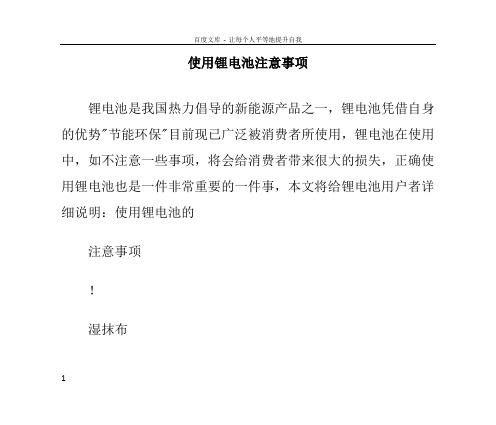 百度文库 - 让每个人平等地提升自我

使用锂电池注意事项

锂电池是我国热力倡导的新能源产品之一，锂电池凭借自身的优势"节能环保"目前现已广泛被消费者所使用，锂电池在使用中，如不注意一些事项，将会给消费者带来很大的损失，正确使用锂电池也是一件非常重要的一件事，本文将给锂电池用户者详细说明：使用锂电池的

注意事项

！

湿抹布

1